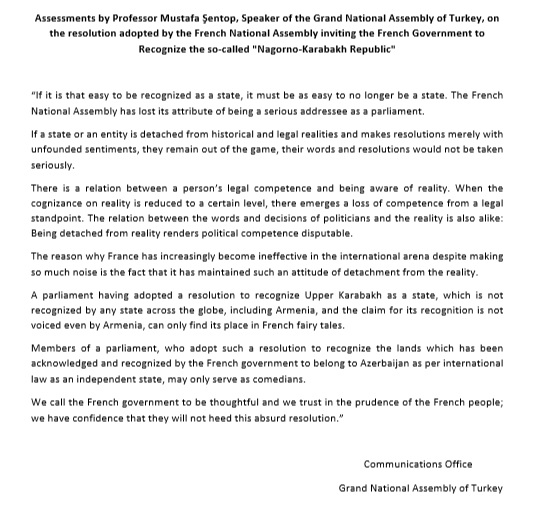 Assessments by Professor Mustafa Şentop, Speaker of the Grand National Assembly of Turkey, on the resolution adopted by the French National Assembly inviting the French Government to Recognize the so-called "Nagorno-Karabakh Republic"

"If it is that easy to be recognized as a state, it must be as easy to no longer be a state. The French National Assembly has lost its attribute of being a serious addressee as a parliament.

If a state or an entity is detached from historical and legal realities and makes resolutions merely with unfounded sentiments, they remain out of the game, their words and resolutions would not be taken seriously.

There is a relation between a person's legal competence and being aware of reality. When the cognizance on reality is reduced to a certain level, there emerges a loss of competence from a legal standpoint. The relation between the words and decisions of politicians and the reality is also alike: Being detached from reality renders political competence disputable.

The reason why France has increasingly become ineffective in the international arena despite making so much noise is the fact that it has maintained such an attitude of detachment from the reality.

A parliament having adopted a resolution to recognize Upper Karabakh as a state, which is not recognized by any state across the globe, including Armenia, and the claim for its recognition is not voiced even by Armenia, can only find its place in French fairy tales.

Members of a parliament, who adopt such a resolution to recognize the lands which has been acknowledged and recognized by the French government to belong to Azerbaijan as per international law as an independent state, may only serve as comedians.

We call the French government to be thoughtful and we trust in the prudence of the French people; we have confidence that they will not heed this absurd resolution."

Communications Office

Grand National Assembly of Turkey